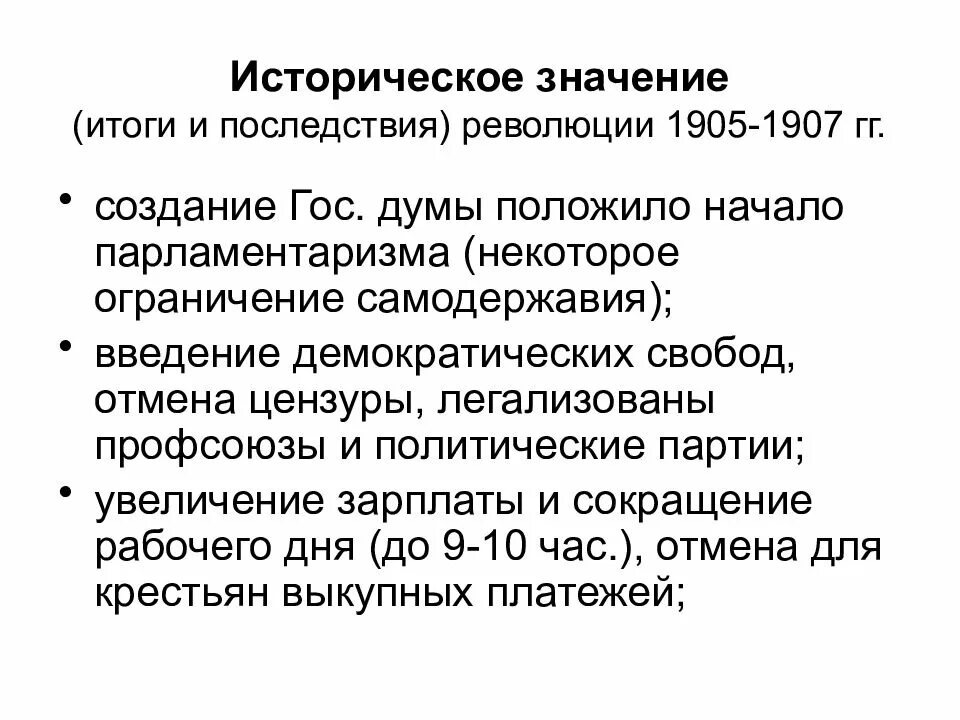 Историческое значение
(итоги и последствия) революции 1905-1907 гг.

• создание Гос. думы положило начало парламентаризма (некоторое ограничение самодержавия);

• введение демократических свобод, отмена цензуры, легализованы профсоюзы и политические партии;

• увеличение зарплаты и сокращение рабочего дня (до 9-10 час.), отмена для крестьян выкупных платежей;